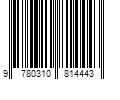 9 780310 814443